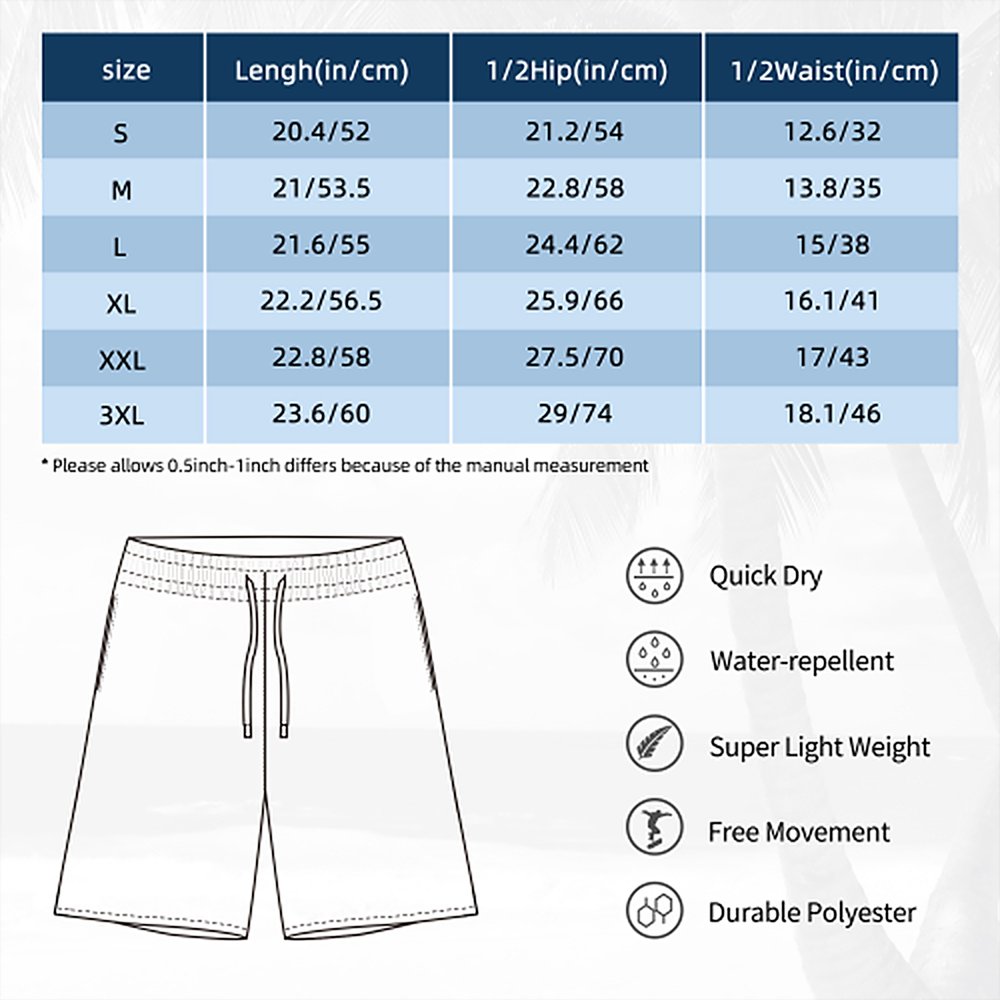 | size | Lengh(in/cm) | 1/2Hip(in/cm) | 1/2Waist(in/cm) |
|---|---|---|---|
| S | 20.4/52 | 21.2/54 | 12.6/32 |
| M | 21/53.5 | 22.8/58 | 13.8/35 |
| L | 21.6/55 | 24.4/62 | 15/38 |
| XL | 22.2/56.5 | 25.9/66 | 16.1/41 |
| XXL | 22.8/58 | 27.5/70 | 17/43 |
| 3XL | 23.6/60 | 29/74 | 18.1/46 |

* Please allows 0.5inch-1inch differs because of the manual measurement

Quick Dry

Water-repellent

Super Light Weight

Free Movement

Durable Polyester